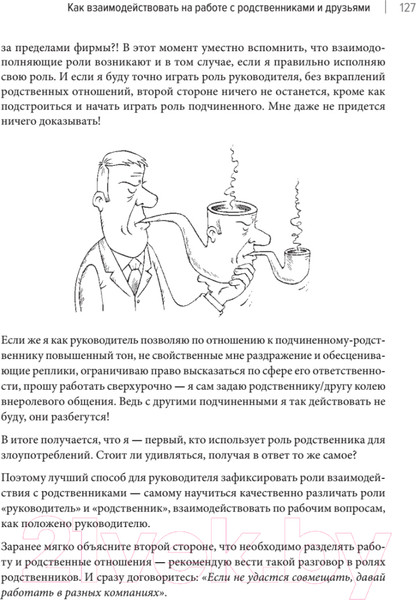 Как взаимодействовать на работе с родственниками и друзьями | 127

за пределами фирмы?! В этот момент уместно вспомнить, что взаимодополняющие роли возникают и в том случае, если я правильно исполняю свою роль. И если я буду точно играть роль руководителя, без вкраплений родственных отношений, второй стороне ничего не останется, кроме как подстроиться и начать играть роль подчиненного. Мне даже не придется ничего доказывать!

Если же я как руководитель позволяю по отношению к подчиненному-родственнику повышенный тон, не свойственные мне раздражение и обесценивающие реплики, ограничиваю право высказаться по сфере его ответственности, прошу работать сверхурочно — я сам задаю родственнику/другу колею внеролевого общения. Ведь с другими подчиненными я так действовать не буду, они разбегутся!

В итоге получается, что я — первый, кто использует роль родственника для злоупотреблений. Стоит ли удивляться, получая в ответ то же самое?

Поэтому лучший способ для руководителя зафиксировать роли взаимодействия с родственниками — самому научиться качественно различать роли «руководитель» и «родственник», взаимодействовать по рабочим вопросам, как положено руководителю.

Заранее мягко объясните второй стороне, что необходимо разделять работу и родственные отношения — рекомендую вести такой разговор в ролях родственников. И сразу договоритесь: «Если не удастся совмещать, давай работать в разных компаниях».

21vek.by